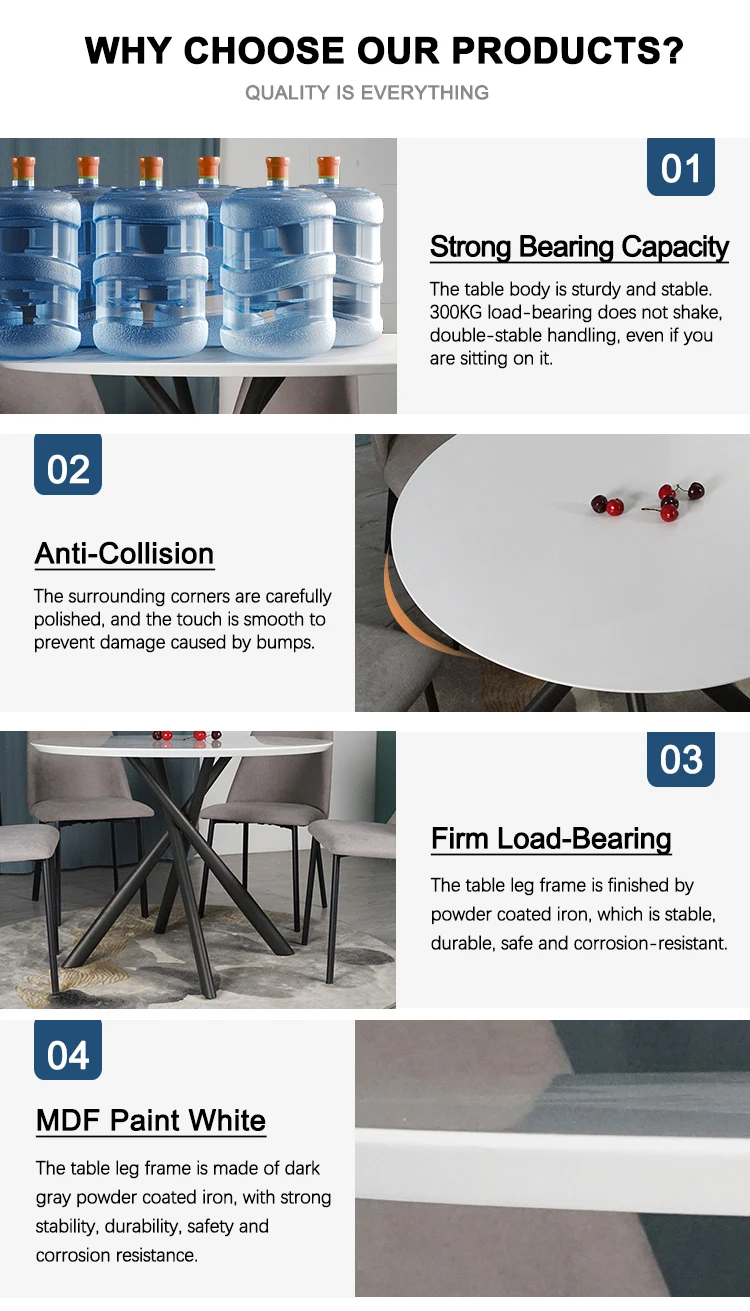 WHY CHOOSE OUR PRODUCTS?

QUALITY IS EVERYTHING

01

Strong Bearing Capacity

The table body is sturdy and stable. 300KG load-bearing does not shake, double-stable handling, even if you are sitting on it.

02

Anti-Collision

The surrounding corners are carefully polished, and the touch is smooth to prevent damage caused by bumps.

03

Firm Load-Bearing

The table leg frame is finished by powder coated iron, which is stable, durable, safe and corrosion-resistant.

04

MDF Paint White

The table leg frame is made of dark gray powder coated iron, with strong stability, durability, safety and corrosion resistance.